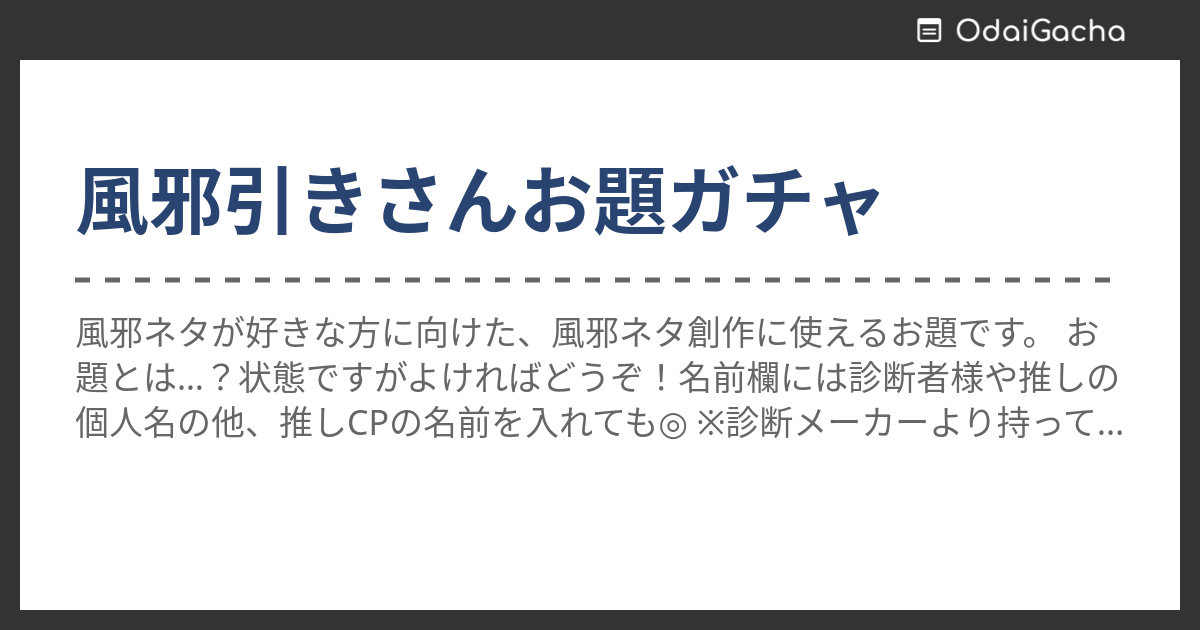 OdaiGacha

風邪引きさんお題ガチャ

風邪ネタが好きな方に向けた、風邪ネタ創作に使えるお題です。 お題とは…？状態ですがよければどうぞ！名前欄には診断者様や推しの個人名の他、推しCPの名前を入れても◎ ※診断メーカーより持って…